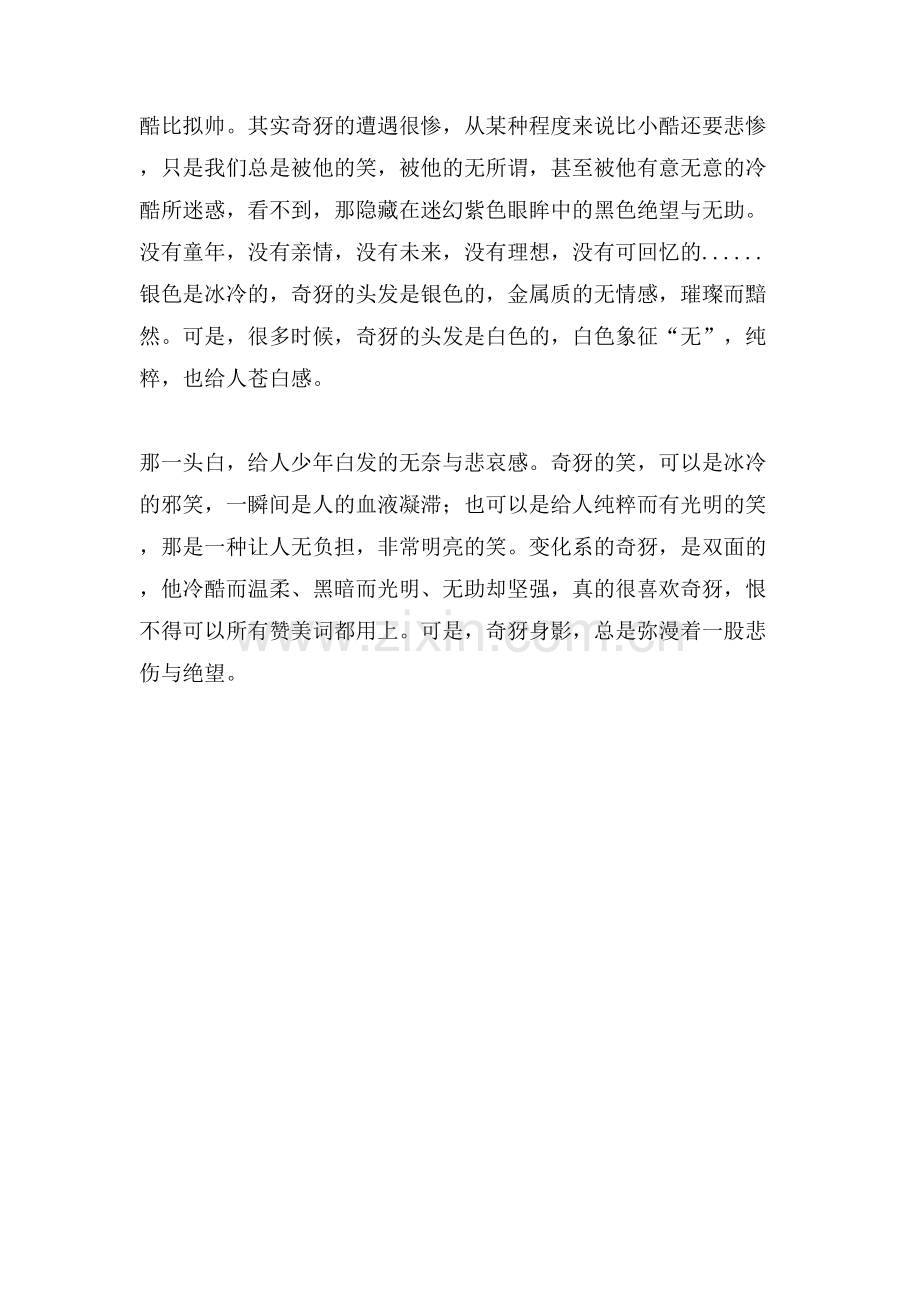 酷比拟帅。其实奇犽的遭遇很惨，从某种程度来说比小酷还要悲惨，只是我们总是被他的笑，被他的无所谓，甚至被他有意无意的冷酷所迷惑，看不到，那隐藏在迷幻紫色眼眸中的黑色绝望与无助。没有童年，没有亲情，没有未来，没有理想，没有可回忆的......银色是冰冷的，奇犽的头发是银色的，金属质的无情感，璀璨而黯然。可是，很多时候，奇犽的头发是白色的，白色象征“无”，纯粹，也给人苍白感。

那一头白，给人少年白发的无奈与悲哀感。奇犽的笑，可以是冰冷的邪笑，一瞬间是人的血液凝滞；也可以是给人纯粹而有光明的笑，那是一种让人无负担，非常明亮的笑。变化系的奇犽，是双面的，他冷酷而温柔、黑暗而光明、无助却坚强，真的很喜欢奇犽，恨不得可以所有赞美词都用上。可是，奇犽身影，总是弥漫着一股悲伤与绝望。

www.zixin.com.cn